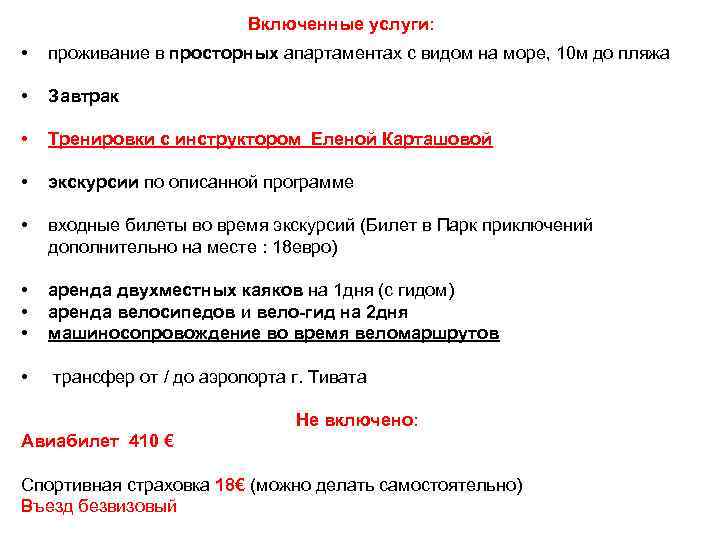 Включенные услуги:

• проживание в просторных апартаментах с видом на море, 10м до пляжа

• Завтрак

• Тренировки с инструктором  Еленой Карташовой

• экскурсии по описанной программе

• входные билеты во время экскурсий (Билет в Парк приключений дополнительно на месте : 18евро)

• аренда двухместных каяков на 1дня (с гидом)
• аренда велосипедов и вело-гид на 2дня
• машиносопровождение во время веломаршрутов

• трансфер от / до аэропорта г. Тивата

Не включено:
Авиабилет  410 €

Спортивная страховка 18€ (можно делать самостоятельно)
Въезд безвизовый